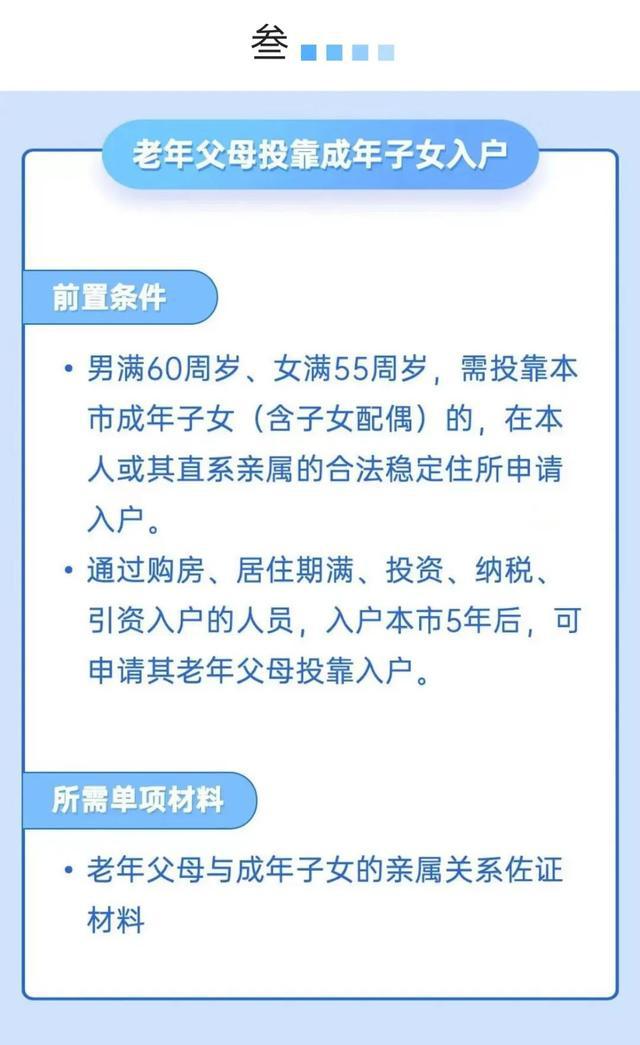 叁

老年父母投靠成年子女入户

前置条件

• 男满60周岁、女满55周岁，需投靠本市成年子女（含子女配偶）的，在本人或其直系亲属的合法稳定住所申请入户。

• 通过购房、居住期满、投资、纳税、引资入户的人员，入户本市5年后，可申请其老年父母投靠入户。

所需单项材料

• 老年父母与成年子女的亲属关系佐证材料